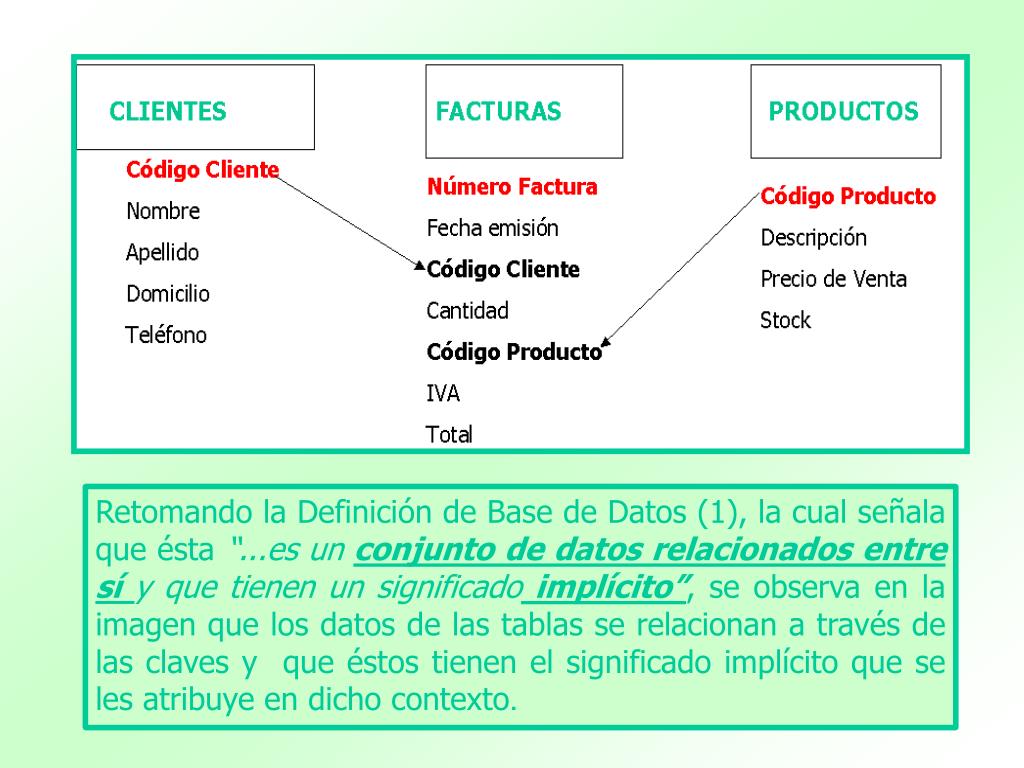 CLIENTES

Código Cliente
Nombre
Apellido
Domicilio
Teléfono

FACTURAS

Número Factura
Fecha emisión
Código Cliente
Cantidad
Código Producto
IVA
Total

PRODUCTOS

Código Producto
Descripción
Precio de Venta
Stock

Retomando la Definición de Base de Datos (1), la cual señala que ésta "...es un conjunto de datos relacionados entre sí y que tienen un significado implícito", se observa en la imagen que los datos de las tablas se relacionan a través de las claves y que éstos tienen el significado implícito que se les atribuye en dicho contexto.